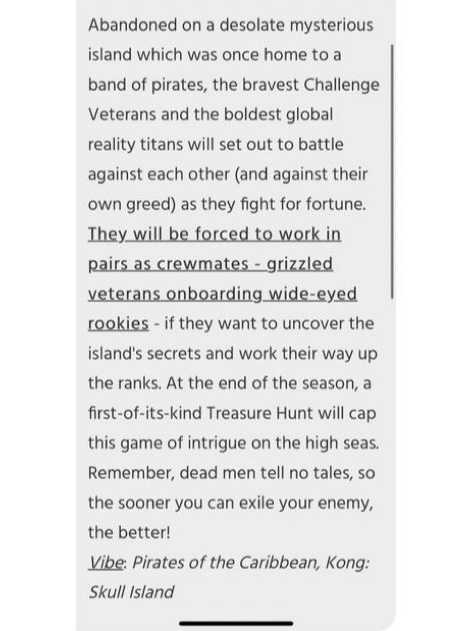 Abandoned on a desolate mysterious island which was once home to a band of pirates, the bravest Challenge Veterans and the boldest global reality titans will set out to battle against each other (and against their own greed) as they fight for fortune. They will be forced to work in pairs as crewmates - grizzled veterans onboarding wide-eyed rookies - if they want to uncover the island's secrets and work their way up the ranks. At the end of the season, a first-of-its-kind Treasure Hunt will cap this game of intrigue on the high seas. Remember, dead men tell no tales, so the sooner you can exile your enemy, the better!
Vibe: Pirates of the Caribbean, Kong: Skull Island